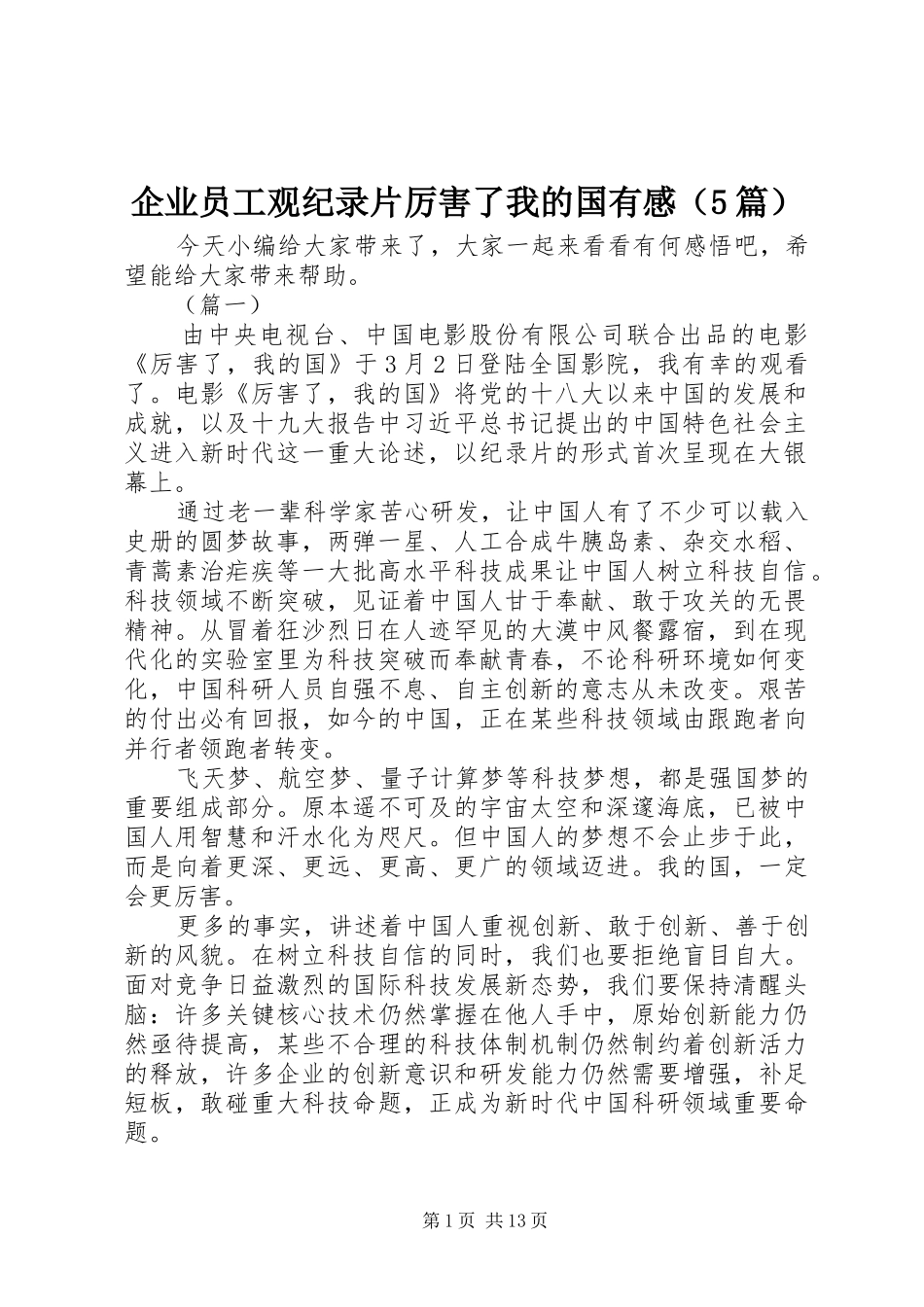 企业员工观纪录片厉害了我的国有感（5篇）

今天小编给大家带来了，大家一起来看看有何感悟吧，希望能给大家带来帮助。

（篇一）

由中央电视台、中国电影股份有限公司联合出品的电影《厉害了，我的国》于3月2日登陆全国影院，我有幸的观看了。电影《厉害了，我的国》将党的十八大以来中国的发展和成就，以及十九大报告中习近平总书记提出的中国特色社会主义进入新时代这一重大论述，以纪录片的形式首次呈现在大银幕上。

通过老一辈科学家苦心研发，让中国人有了不少可以载入史册的圆梦故事，两弹一星、人工合成牛胰岛素、杂交水稻、青蒿素治疟疾等一大批高水平科技成果让中国人树立科技自信。科技领域不断突破，见证着中国人甘于奉献、敢于攻关的无畏精神。从冒着狂沙烈日在人迹罕见的大漠中风餐露宿，到在现代化的实验室里为科技突破而奉献青春，不论科研环境如何变化，中国科研人员自强不息、自主创新的意志从未改变。艰苦的付出必有回报，如今的中国，正在某些科技领域由跟跑者向并行者领跑者转变。

飞天梦、航空梦、量子计算梦等科技梦想，都是强国梦的重要组成部分。原本遥不可及的宇宙太空和深邃海底，已被中国人用智慧和汗水化为咫尺。但中国人的梦想不会止步于此，而是向着更深、更远、更高、更广的领域迈进。我的国，一定会更厉害。

更多的事实，讲述着中国人重视创新、敢于创新、善于创新的风貌。在树立科技自信的同时，我们也要拒绝盲目自大。面对竞争日益激烈的国际科技发展新态势，我们要保持清醒头脑：许多关键核心技术仍然掌握在他人手中，原始创新能力仍然亟待提高，某些不合理的科技体制机制仍然制约着创新活力的释放，许多企业的创新意识和研发能力仍然需要增强，补足短板，敢碰重大科技命题，正成为新时代中国科研领域重要命题。

第1页 共13页